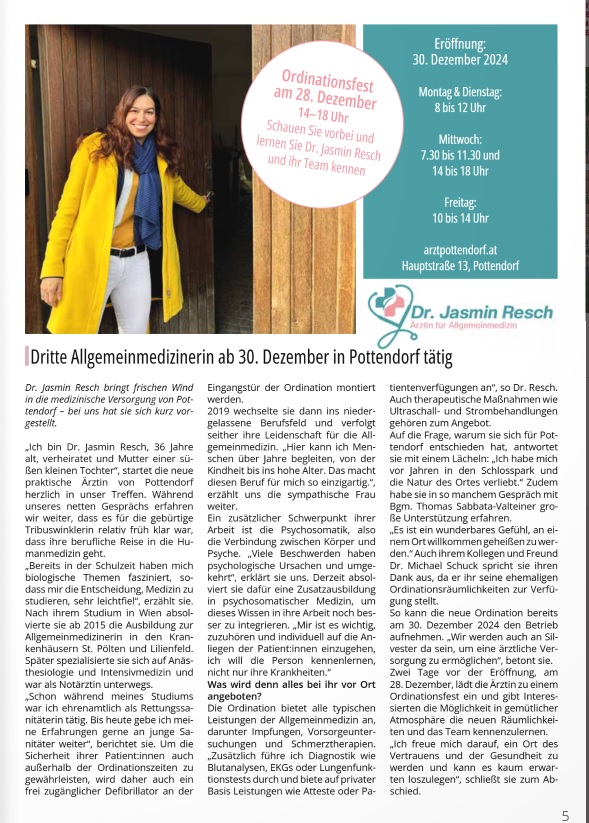 Ordinationsfest am 28. Dezember
14–18 Uhr
Schauen Sie vorbei und lernen Sie Dr. Jasmin Resch und ihr Team kennen

Eröffnung:
30. Dezember 2024

Montag & Dienstag:
8 bis 12 Uhr

Mittwoch:
7.30 bis 11.30 und
14 bis 18 Uhr

Freitag:
10 bis 14 Uhr

arztpottendorf.at
Hauptstraße 13, Pottendorf

Dr. Jasmin Resch
Ärztin für Allgemeinmedizin

Dritte Allgemeinmedizinerin ab 30. Dezember in Pottendorf tätig

Dr. Jasmin Resch bringt frischen Wind in die medizinische Versorgung von Pottendorf – bei uns hat sie sich kurz vorgestellt.

„Ich bin Dr. Jasmin Resch, 36 Jahre alt, verheiratet und Mutter einer süßen kleinen Tochter", startet die neue praktische Ärztin von Pottendorf herzlich in unser Treffen. Während unseres netten Gesprächs erfahren wir weiter, dass es für die gebürtige Tribuswinklerin relativ früh klar war, dass ihre berufliche Reise in die Humanmedizin geht.
„Bereits in der Schulzeit haben mich biologische Themen fasziniert, sodass mir die Entscheidung, Medizin zu studieren, sehr leichtfiel", erzählt sie. Nach ihrem Studium in Wien absolvierte sie ab 2015 die Ausbildung zur Allgemeinmedizinerin in den Krankenhäusern St. Pölten und Lilienfeld. Später spezialisierte sie sich auf Anästhesiologie und Intensivmedizin und war als Notärztin unterwegs.
„Schon während meines Studiums war ich ehrenamtlich als Rettungssanitäterin tätig. Bis heute gebe ich meine Erfahrungen gerne an junge Sanitäter weiter", berichtet sie. Um die Sicherheit ihrer Patient:innen auch außerhalb der Ordinationszeiten zu gewährleisten, wird daher auch ein frei zugänglicher Defibrillator an der Eingangstür der Ordination montiert werden.
2019 wechselte sie dann ins niedergelassene Berufsfeld und verfolgt seither ihre Leidenschaft für die Allgemeinmedizin. „Hier kann ich Menschen über Jahre begleiten, von der Kindheit bis ins hohe Alter. Das macht diesen Beruf für mich so einzigartig.", erzählt uns die sympathische Frau weiter.
Ein zusätzlicher Schwerpunkt ihrer Arbeit ist die Psychosomatik, also die Verbindung zwischen Körper und Psyche. „Viele Beschwerden haben psychologische Ursachen und umgekehrt", erklärt sie uns. Derzeit absolviert sie dafür eine Zusatzausbildung in psychosomatischer Medizin, um dieses Wissen in ihre Arbeit noch besser zu integrieren. „Mir ist es wichtig, zuzuhören und individuell auf die Anliegen der Patient:innen einzugehen, ich will die Person kennenlernen, nicht nur ihre Krankheiten."
Was wird denn alles bei ihr vor Ort angeboten?
Die Ordination bietet alle typischen Leistungen der Allgemeinmedizin an, darunter Impfungen, Vorsorgeuntersuchungen und Schmerztherapien. „Zusätzlich führe ich Diagnostik wie Blutanalysen, EKGs oder Lungenfunktionstests durch und biete auf privater Basis Leistungen wie Atteste oder Patientenverfügungen an", so Dr. Resch. Auch therapeutische Maßnahmen wie Ultraschall- und Strombehandlungen gehören zum Angebot.
Auf die Frage, warum sie sich für Pottendorf entschieden hat, antwortet sie mit einem Lächeln: „Ich habe mich vor Jahren in den Schlosspark und die Natur des Ortes verliebt." Zudem habe sie in so manchem Gespräch mit Bgm. Thomas Sabbata-Valteiner große Unterstützung erfahren.
„Es ist ein wunderbares Gefühl, an einem Ort willkommen geheißen zu werden." Auch ihrem Kollegen und Freund Dr. Michael Schuck spricht sie ihren Dank aus, da er ihr seine ehemaligen Ordinationsräumlichkeiten zur Verfügung stellt.
So kann die neue Ordination bereits am 30. Dezember 2024 den Betrieb aufnehmen. „Wir werden auch an Silvester da sein, um eine ärztliche Versorgung zu ermöglichen", betont sie.
Zwei Tage vor der Eröffnung, am 28. Dezember, lädt die Ärztin zu einem Ordinationsfest ein und gibt Interessierten die Möglichkeit in gemütlicher Atmosphäre die neuen Räumlichkeiten und das Team kennenzulernen.
„Ich freue mich darauf, ein Ort des Vertrauens und der Gesundheit zu werden und kann es kaum erwarten loszulegen", schließt sie zum Abschied.

5